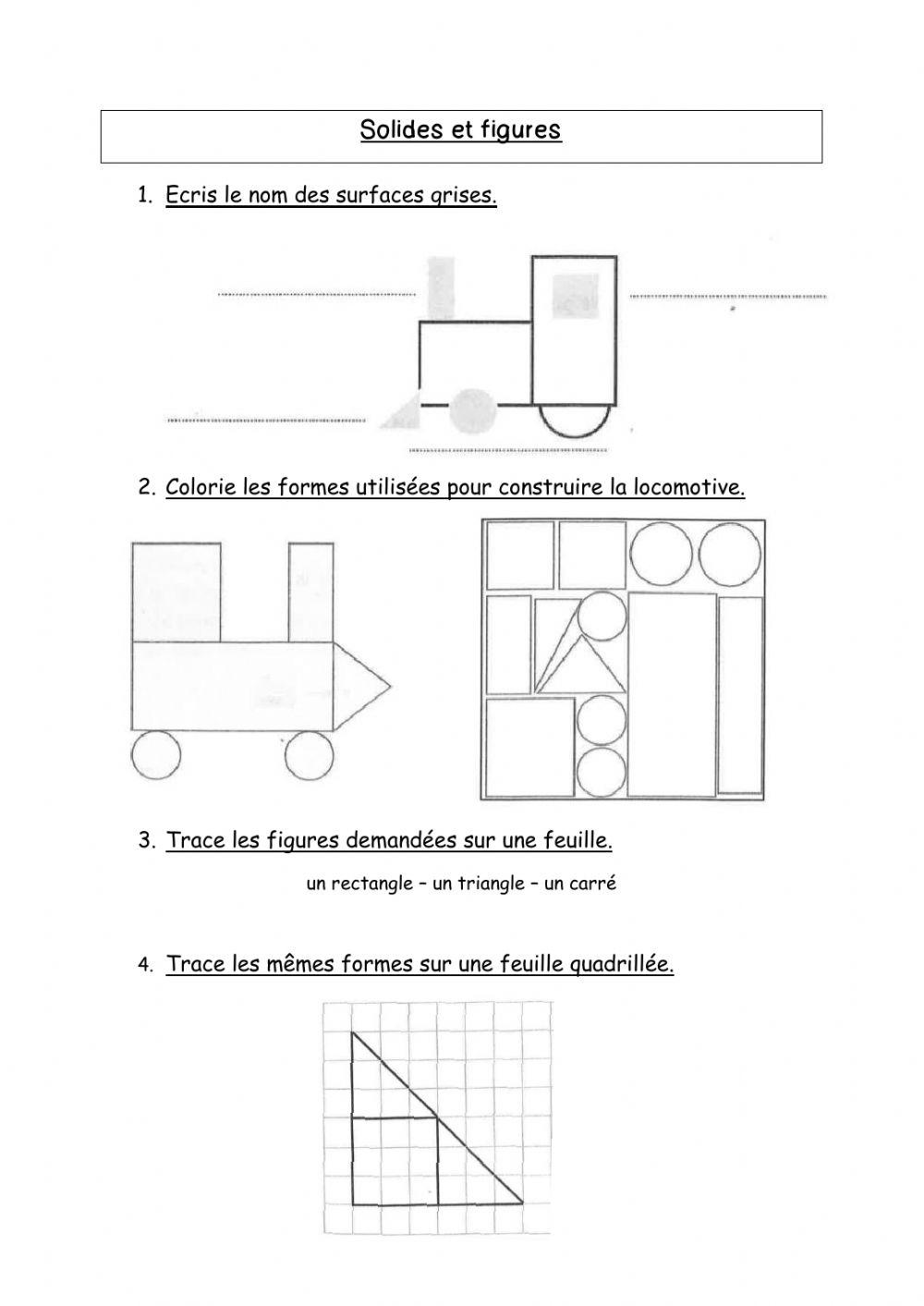 Solides et figures

1. Ecris le nom des surfaces grises.

2. Colorie les formes utilisées pour construire la locomotive.

3. Trace les figures demandées sur une feuille.

un rectangle – un triangle – un carré

4. Trace les mêmes formes sur une feuille quadrillée.